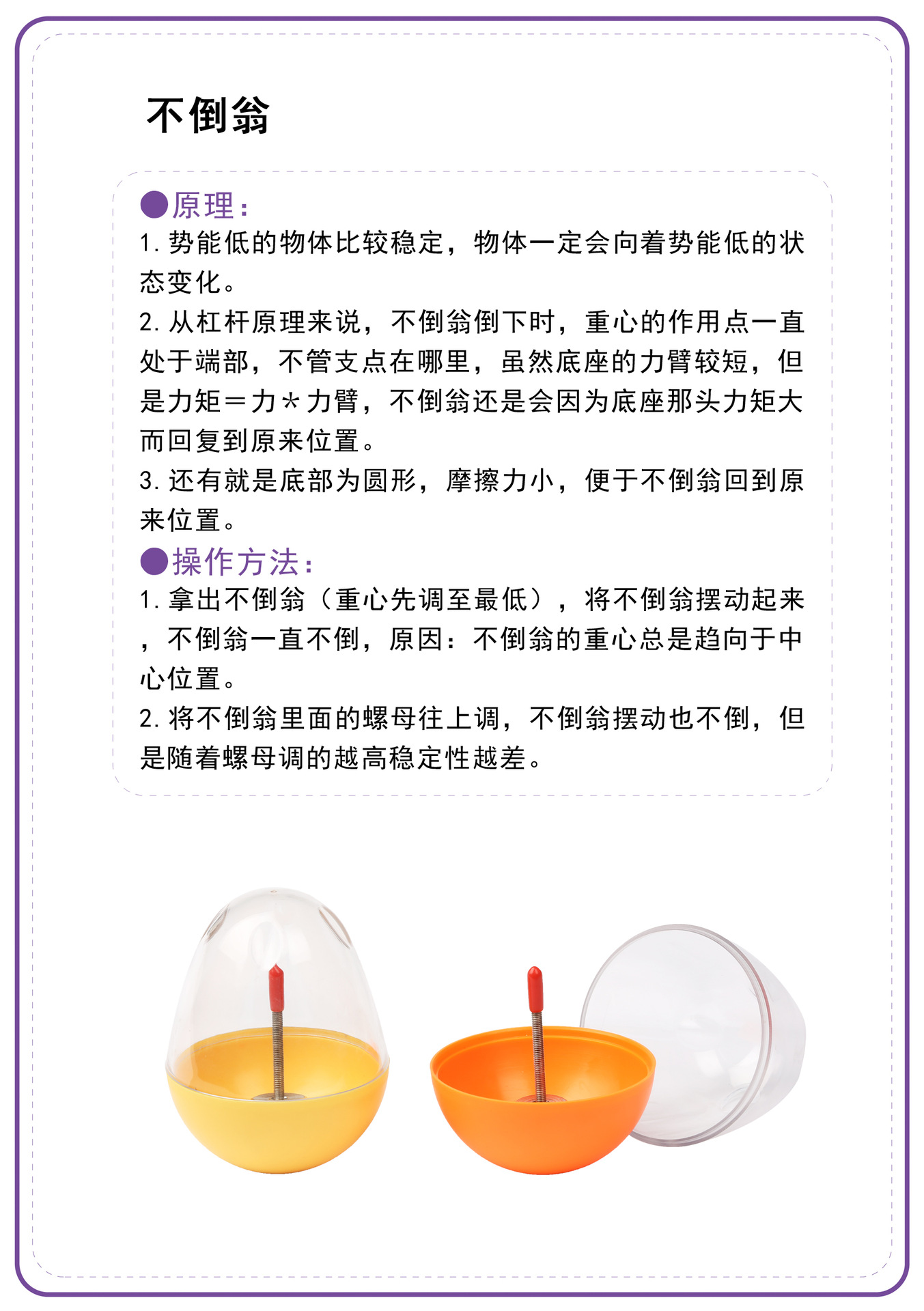 不倒翁

●原理：

1. 势能低的物体比较稳定，物体一定会向着势能低的状态变化。

2. 从杠杆原理来说，不倒翁倒下时，重心的作用点一直处于端部，不管支点在哪里，虽然底座的力臂较短，但是力矩＝力＊力臂，不倒翁还是会因为底座那头力矩大而回复到原来位置。

3. 还有就是底部为圆形，摩擦力小，便于不倒翁回到原来位置。

●操作方法：

1. 拿出不倒翁（重心先调至最低），将不倒翁摆动起来，不倒翁一直不倒，原因：不倒翁的重心总是趋向于中心位置。

2. 将不倒翁里面的螺母往上调，不倒翁摆动也不倒，但是随着螺母调的越高稳定性越差。